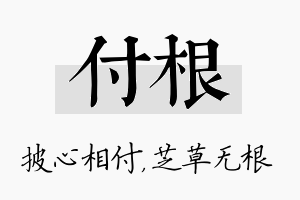 付根

披心相付,芝草无根